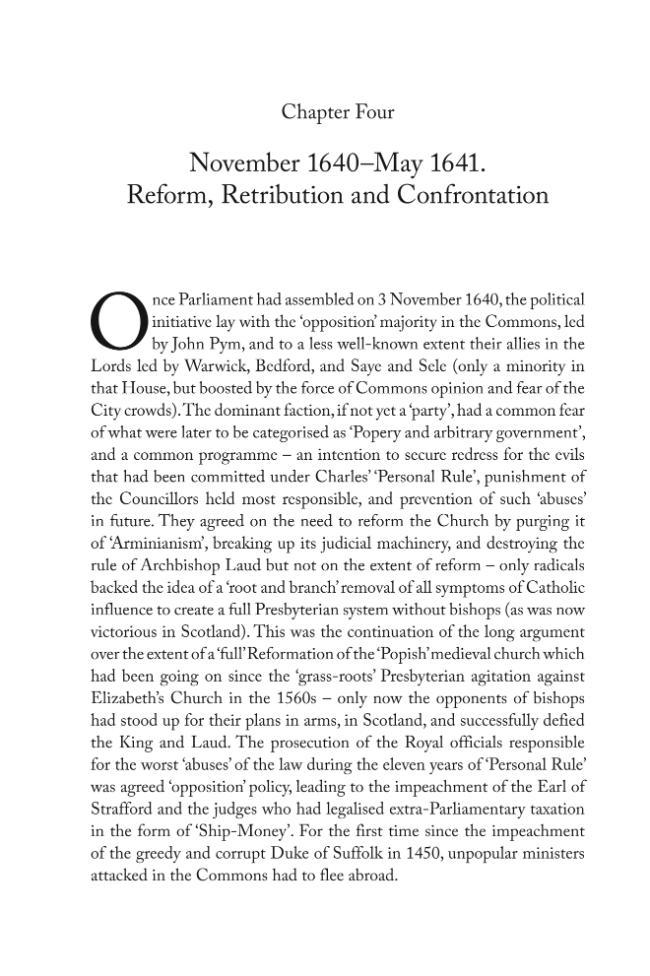 Chapter Four

November 1640–May 1641.
Reform, Retribution and Confrontation

Once Parliament had assembled on 3 November 1640, the political initiative lay with the 'opposition' majority in the Commons, led by John Pym, and to a less well-known extent their allies in the Lords led by Warwick, Bedford, and Saye and Sele (only a minority in that House, but boosted by the force of Commons opinion and fear of the City crowds). The dominant faction, if not yet a 'party', had a common fear of what were later to be categorised as 'Popery and arbitrary government', and a common programme – an intention to secure redress for the evils that had been committed under Charles' 'Personal Rule', punishment of the Councillors held most responsible, and prevention of such 'abuses' in future. They agreed on the need to reform the Church by purging it of 'Arminianism', breaking up its judicial machinery, and destroying the rule of Archbishop Laud but not on the extent of reform – only radicals backed the idea of a 'root and branch' removal of all symptoms of Catholic influence to create a full Presbyterian system without bishops (as was now victorious in Scotland). This was the continuation of the long argument over the extent of a 'full' Reformation of the 'Popish' medieval church which had been going on since the 'grass-roots' Presbyterian agitation against Elizabeth's Church in the 1560s – only now the opponents of bishops had stood up for their plans in arms, in Scotland, and successfully defied the King and Laud. The prosecution of the Royal officials responsible for the worst 'abuses' of the law during the eleven years of 'Personal Rule' was agreed 'opposition' policy, leading to the impeachment of the Earl of Strafford and the judges who had legalised extra-Parliamentary taxation in the form of 'Ship-Money'. For the first time since the impeachment of the greedy and corrupt Duke of Suffolk in 1450, unpopular ministers attacked in the Commons had to flee abroad.